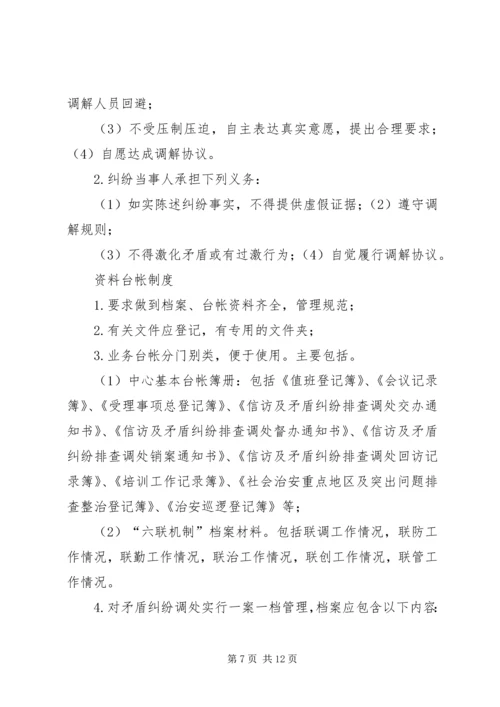 调解人员回避；

（3）不受压制压迫，自主表达真实意愿，提出合理要求；（4）自愿达成调解协议。

2.纠纷当事人承担下列义务：

（1）如实陈述纠纷事实，不得提供虚假证据；（2）遵守调解规则；

（3）不得激化矛盾或有过激行为；（4）自觉履行调解协议。

资料台帐制度

1.要求做到档案、台帐资料齐全，管理规范；

2.有关文件应登记，有专用的文件夹；

3.业务台帐分门别类，便于使用。主要包括。

（1）中心基本台帐簿册：包括《值班登记簿》、《会议记录簿》、《受理事项总登记簿》、《信访及矛盾纠纷排查调处交办通知书》、《信访及矛盾纠纷排查调处督办通知书》、《信访及矛盾纠纷排查调处销案通知书》、《信访及矛盾纠纷排查调处回访记录簿》、《培训工作记录簿》、《社会治安重点地区及突出问题排查整治登记簿》、《治安巡逻登记簿》等；

（2）“六联机制”档案材料。包括联调工作情况，联防工作情况，联勤工作情况，联治工作情况，联创工作情况，联管工作情况。

4.对矛盾纠纷调处实行一案一档管理，档案应包含以下内容：

第 7 页 共 12 页